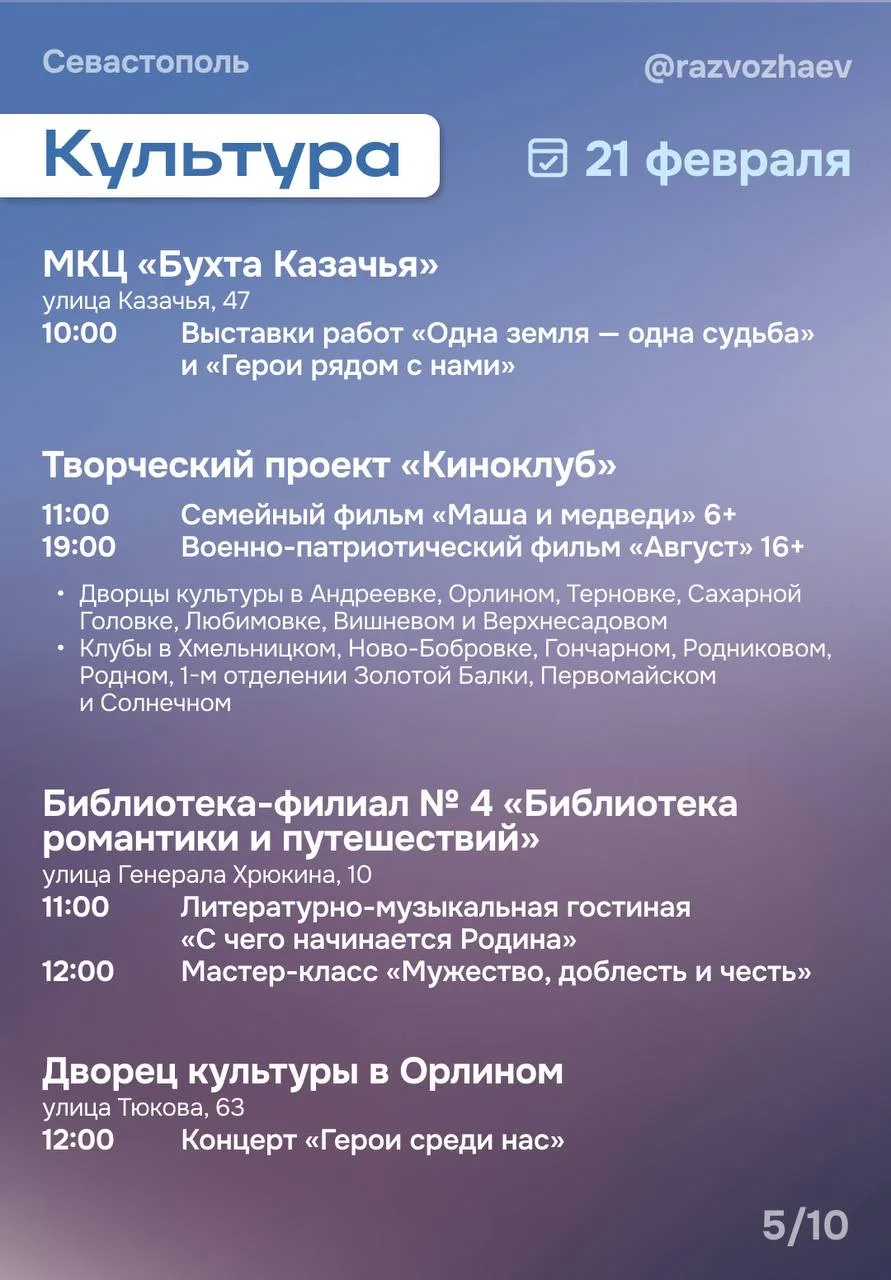 Севастополь

@razvozhaev

Культура

21 февраля

МКЦ «Бухта Казачья»
улица Казачья, 47
10:00 Выставки работ «Одна земля — одна судьба» и «Герои рядом с нами»

Творческий проект «Киноклуб»
11:00 Семейный фильм «Маша и медведи» 6+
19:00 Военно-патриотический фильм «Август» 16+

• Дворцы культуры в Андреевке, Орлином, Терновке, Сахарной Головке, Любимовке, Вишневом и Верхнесадовом
• Клубы в Хмельницком, Ново-Бобровке, Гончарном, Родниковом, Родном, 1-м отделении Золотой Балки, Первомайском и Солнечном

Библиотека-филиал № 4 «Библиотека романтики и путешествий»
улица Генерала Хрюкина, 10
11:00 Литературно-музыкальная гостиная «С чего начинается Родина»
12:00 Мастер-класс «Мужество, доблесть и честь»

Дворец культуры в Орлином
улица Тюкова, 63
12:00 Концерт «Герои среди нас»

5/10